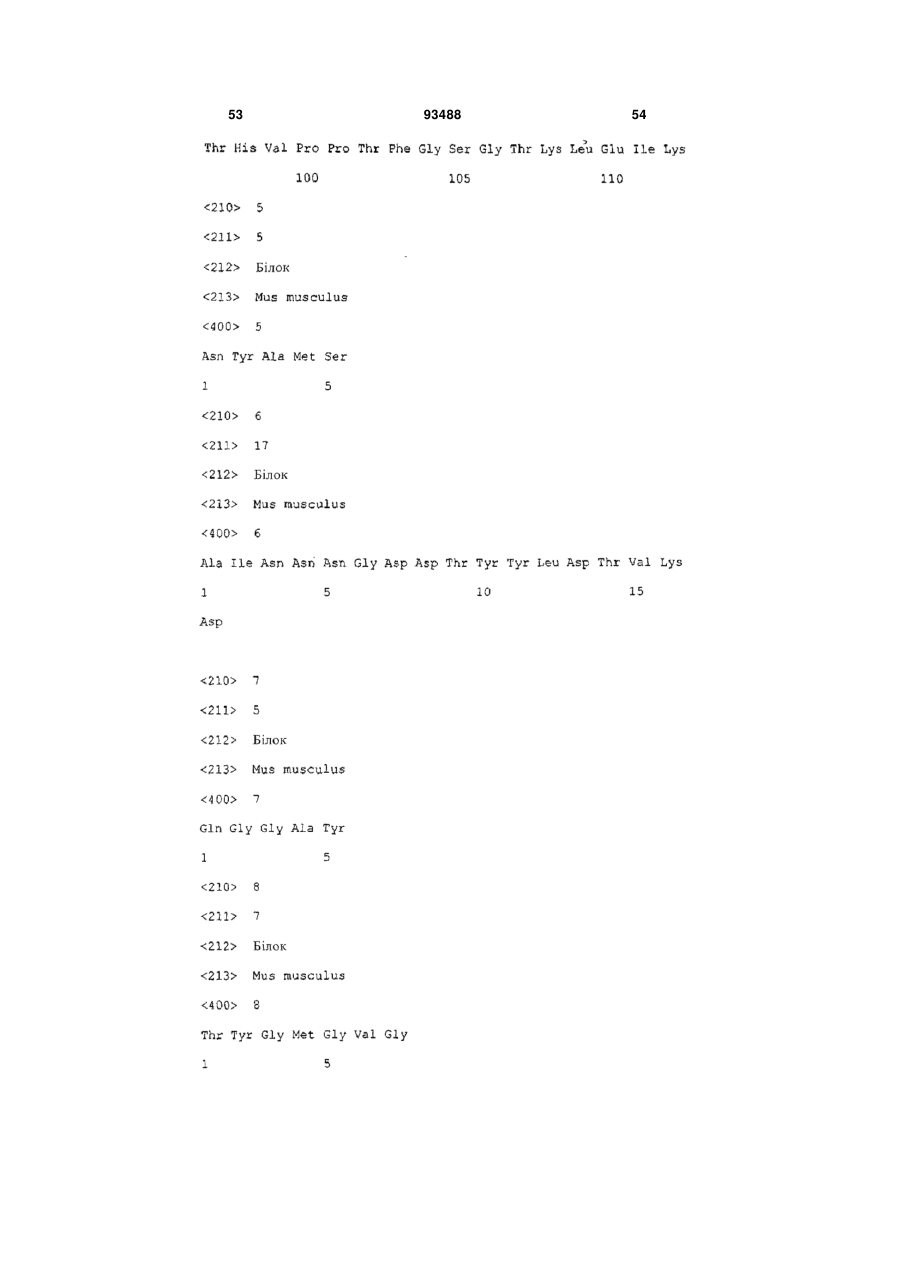 53 93488 54

Thr His Val Pro Pro Thr Phe Gly Ser Gly Thr Lys Leu Glu Ile Lys

100 105 110

<210> 5

<211> 5

<212> Білок

<213> Mus musculus

<400> 5

Asn Tyr Ala Met Ser

1 5

<210> 6

<211> 17

<212> Білок

<213> Mus musculus

<400> 6

Ala Ile Asn Asn Asn Gly Asp Asp Thr Tyr Tyr Leu Asp Thr Val Lys

1 5 10 15

Asp

<210> 7

<211> 5

<212> Білок

<213> Mus musculus

<400> 7

Gln Gly Gly Ala Tyr

1 5

<210> 8

<211> 7

<212> Білок

<213> Mus musculus

<400> 8

Thr Tyr Gly Met Gly Val Gly

1 5